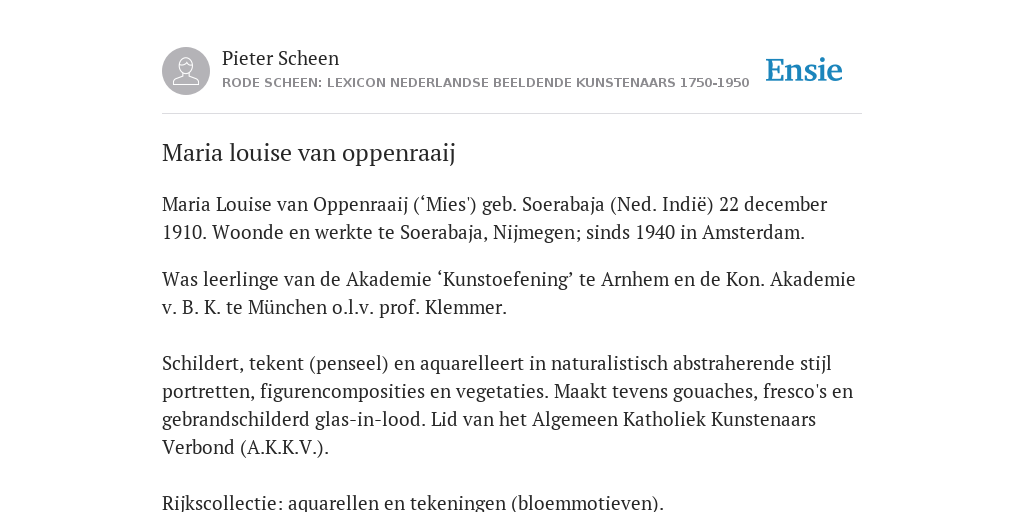 Pieter Scheen
RODE SCHEEN: LEXICON NEDERLANDSE BEELDENDE KUNSTENAARS 1750-1950

Ensie

Maria louise van oppenraaij

Maria Louise van Oppenraaij (‘Mies') geb. Soerabaja (Ned. Indië) 22 december 1910. Woonde en werkte te Soerabaja, Nijmegen; sinds 1940 in Amsterdam.

Was leerlinge van de Akademie ‘Kunstoefening’ te Arnhem en de Kon. Akademie v. B. K. te München o.l.v. prof. Klemmer.

Schildert, tekent (penseel) en aquarelleert in naturalistisch abstraherende stijl portretten, figurencomposities en vegetaties. Maakt tevens gouaches, fresco's en gebrandschilderd glas-in-lood. Lid van het Algemeen Katholiek Kunstenaars Verbond (A.K.K.V.).

Rijkscollectie: aquarellen en tekeningen (bloemmotieven).